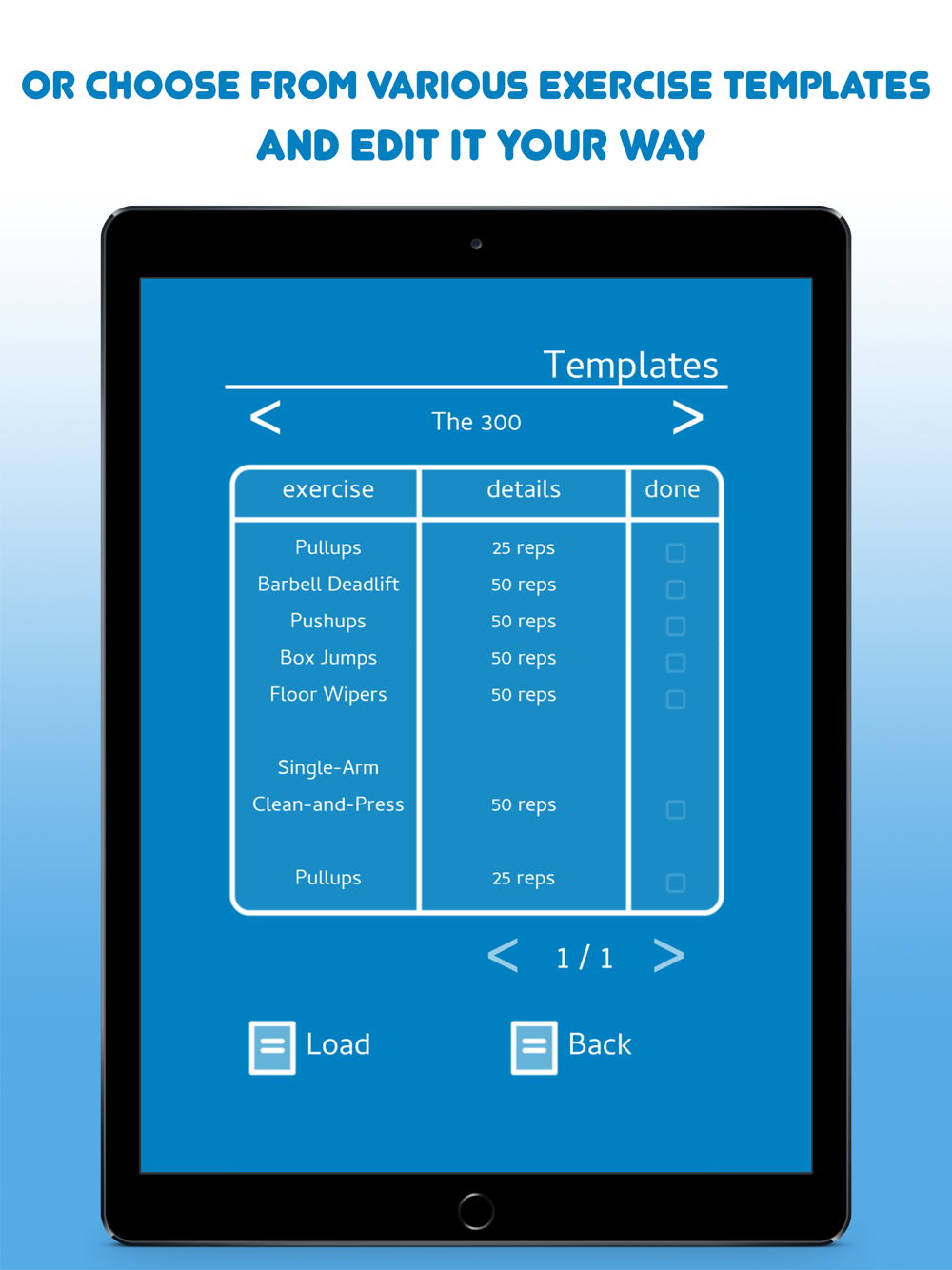 OR CHOOSE FROM VARIOUS EXERCISE TEMPLATES AND EDIT IT YOUR WAY

Templates

< The 300 >

| exercise | details | done |
|---|---|---|
| Pullups | 25 reps | |
| Barbell Deadlift | 50 reps | |
| Pushups | 50 reps | |
| Box Jumps | 50 reps | |
| Floor Wipers | 50 reps | |
| Single-Arm Clean-and-Press | 50 reps | |
| Pullups | 25 reps | |

< 1 / 1 >

Load

Back